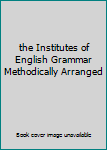 the Institutes of English Grammar Methodically Arranged

Book cover image unavailable